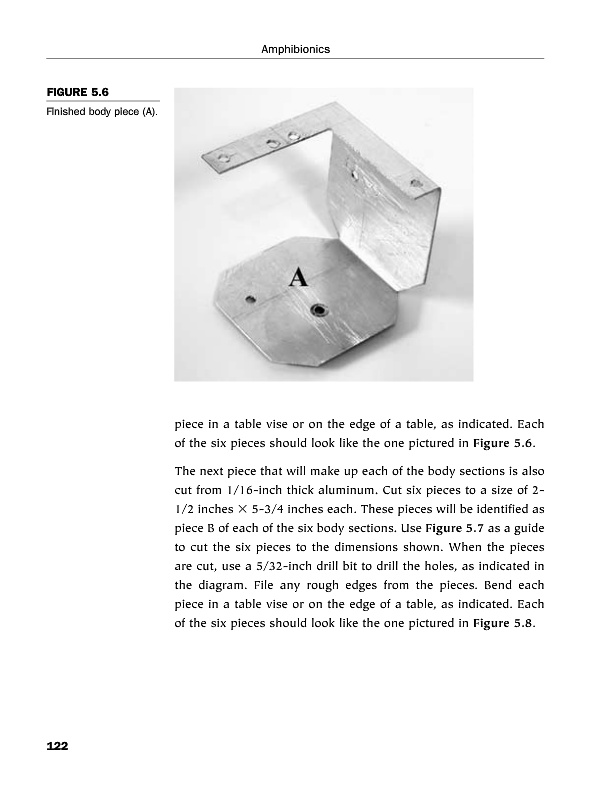 Amphibionics

FIGURE 5.6
Finished body piece (A).

A

piece in a table vise or on the edge of a table, as indicated. Each of the six pieces should look like the one pictured in Figure 5.6.

The next piece that will make up each of the body sections is also cut from 1/16-inch thick aluminum. Cut six pieces to a size of 2-1/2 inches × 5-3/4 inches each. These pieces will be identified as piece B of each of the six body sections. Use Figure 5.7 as a guide to cut the six pieces to the dimensions shown. When the pieces are cut, use a 5/32-inch drill bit to drill the holes, as indicated in the diagram. File any rough edges from the pieces. Bend each piece in a table vise or on the edge of a table, as indicated. Each of the six pieces should look like the one pictured in Figure 5.8.

122